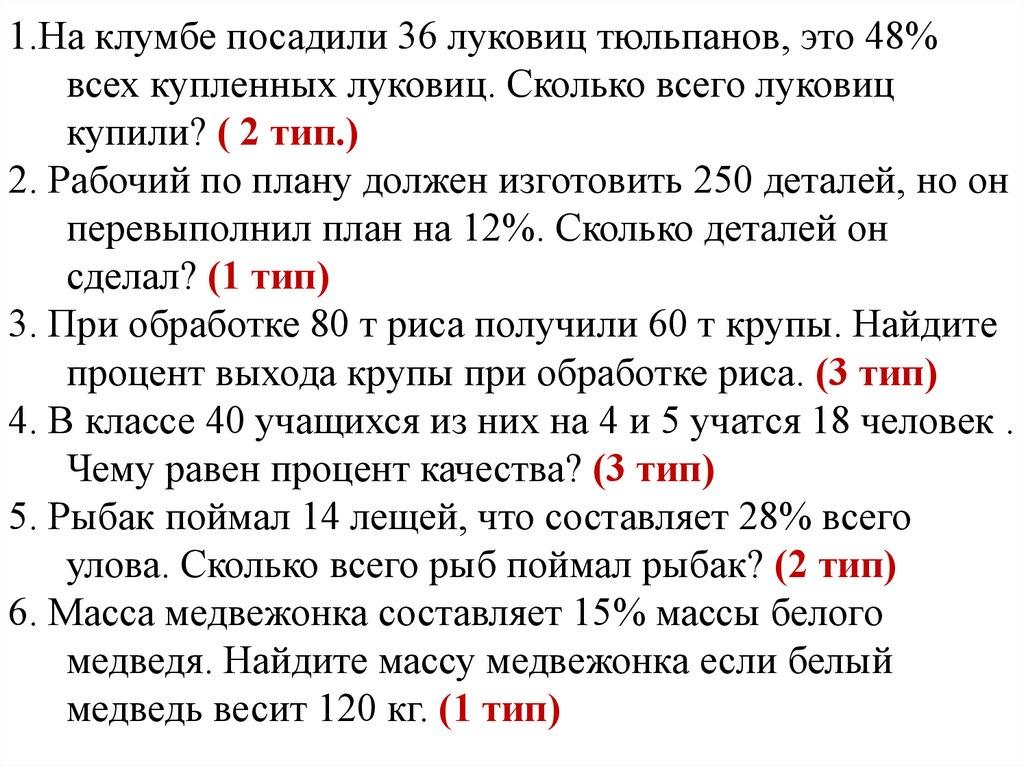 1.На клумбе посадили 36 луковиц тюльпанов, это 48% всех купленных луковиц. Сколько всего луковиц купили? ( 2 тип.)
2. Рабочий по плану должен изготовить 250 деталей, но он перевыполнил план на 12%. Сколько деталей он сделал? (1 тип)
3. При обработке 80 т риса получили 60 т крупы. Найдите процент выхода крупы при обработке риса. (3 тип)
4. В классе 40 учащихся из них на 4 и 5 учатся 18 человек . Чему равен процент качества? (3 тип)
5. Рыбак поймал 14 лещей, что составляет 28% всего улова. Сколько всего рыб поймал рыбак? (2 тип)
6. Масса медвежонка составляет 15% массы белого медведя. Найдите массу медвежонка если белый медведь весит 120 кг. (1 тип)